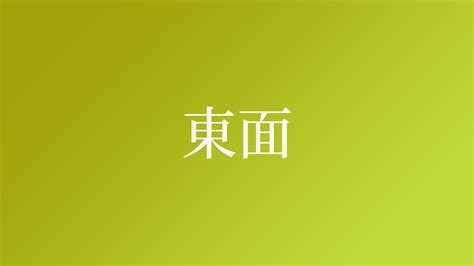 東面